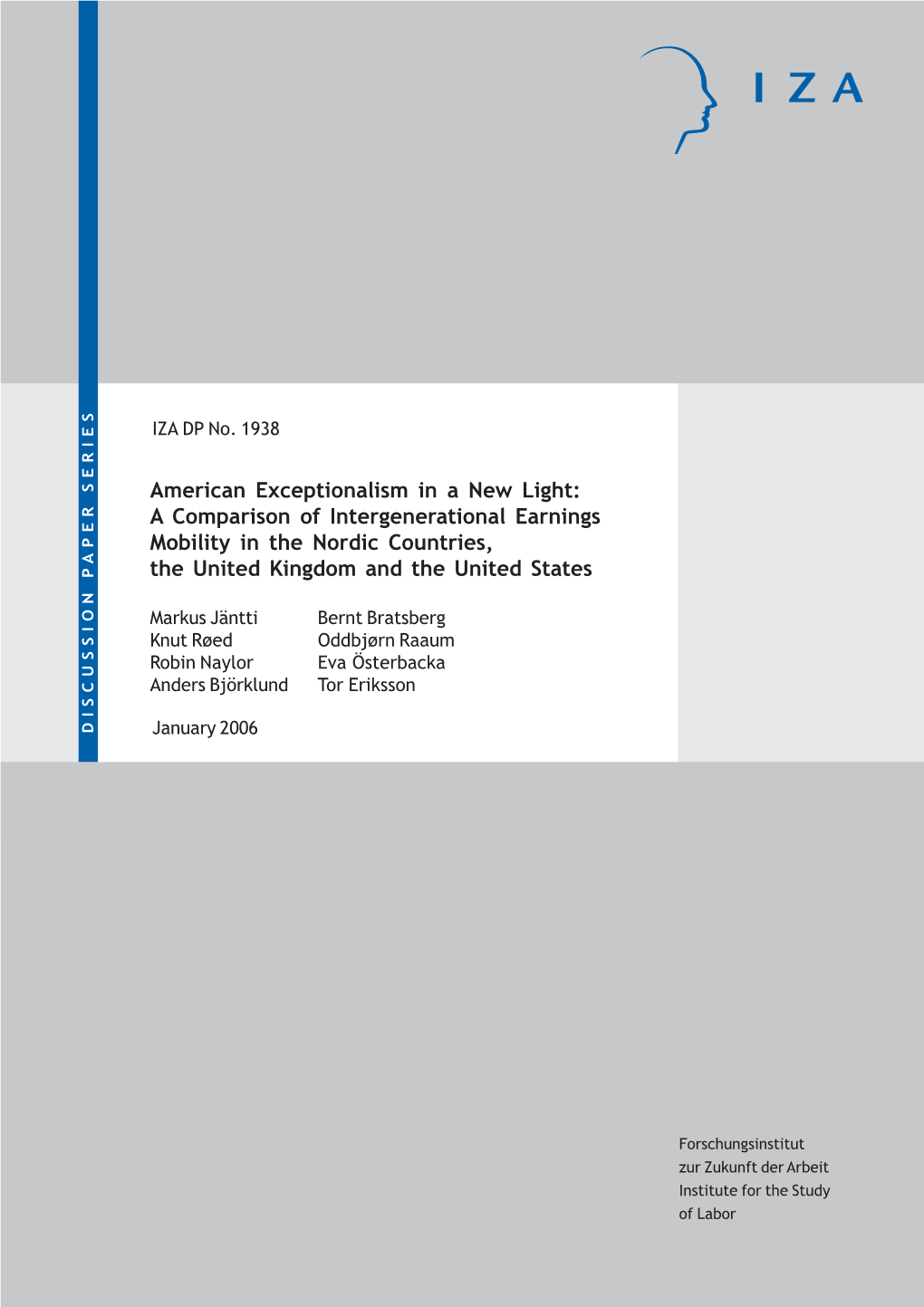 IZA

DISCUSSION PAPER SERIES

IZA DP No. 1938

American Exceptionalism in a New Light: A Comparison of Intergenerational Earnings Mobility in the Nordic Countries, the United Kingdom and the United States

Markus Jäntti
Knut Røed
Robin Naylor
Anders Björklund
Bernt Bratsberg
Oddbjørn Raaum
Eva Österbacka
Tor Eriksson

January 2006

Forschungsinstitut zur Zukunft der Arbeit
Institute for the Study of Labor